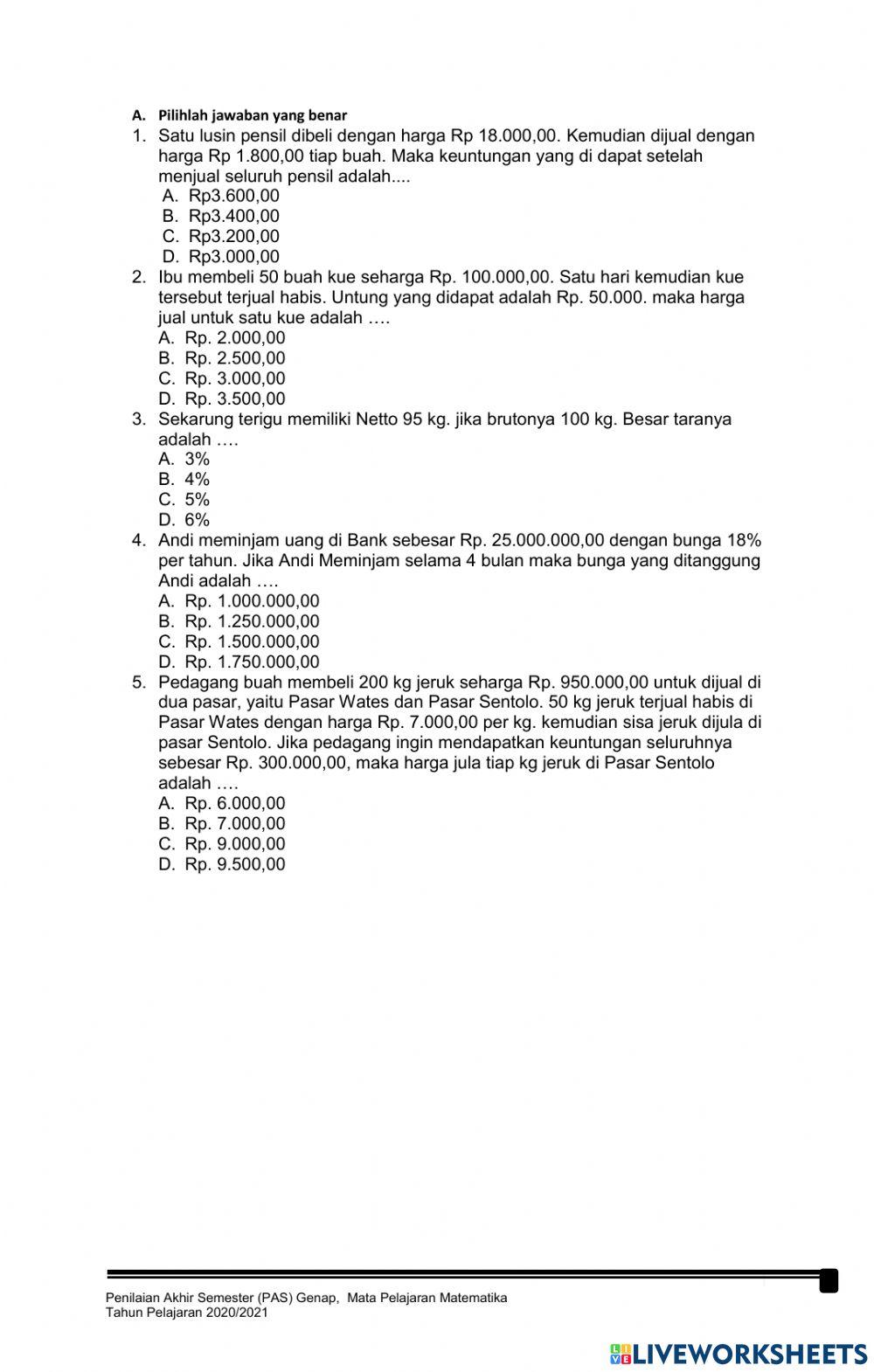 A. Pilihlah jawaban yang benar

1. Satu lusin pensil dibeli dengan harga Rp 18.000,00. Kemudian dijual dengan harga Rp 1.800,00 tiap buah. Maka keuntungan yang di dapat setelah menjual seluruh pensil adalah....
A. Rp3.600,00
B. Rp3.400,00
C. Rp3.200,00
D. Rp3.000,00

2. Ibu membeli 50 buah kue seharga Rp. 100.000,00. Satu hari kemudian kue tersebut terjual habis. Untung yang didapat adalah Rp. 50.000. maka harga jual untuk satu kue adalah ….
A. Rp. 2.000,00
B. Rp. 2.500,00
C. Rp. 3.000,00
D. Rp. 3.500,00

3. Sekarung terigu memiliki Netto 95 kg. jika brutonya 100 kg. Besar taranya adalah ….
A. 3%
B. 4%
C. 5%
D. 6%

4. Andi meminjam uang di Bank sebesar Rp. 25.000.000,00 dengan bunga 18% per tahun. Jika Andi Meminjam selama 4 bulan maka bunga yang ditanggung Andi adalah ….
A. Rp. 1.000.000,00
B. Rp. 1.250.000,00
C. Rp. 1.500.000,00
D. Rp. 1.750.000,00

5. Pedagang buah membeli 200 kg jeruk seharga Rp. 950.000,00 untuk dijual di dua pasar, yaitu Pasar Wates dan Pasar Sentolo. 50 kg jeruk terjual habis di Pasar Wates dengan harga Rp. 7.000,00 per kg. kemudian sisa jeruk dijula di pasar Sentolo. Jika pedagang ingin mendapatkan keuntungan seluruhnya sebesar Rp. 300.000,00, maka harga jula tiap kg jeruk di Pasar Sentolo adalah ….
A. Rp. 6.000,00
B. Rp. 7.000,00
C. Rp. 9.000,00
D. Rp. 9.500,00

Penilaian Akhir Semester (PAS) Genap, Mata Pelajaran Matematika
Tahun Pelajaran 2020/2021

LIVEWORKSHEETS